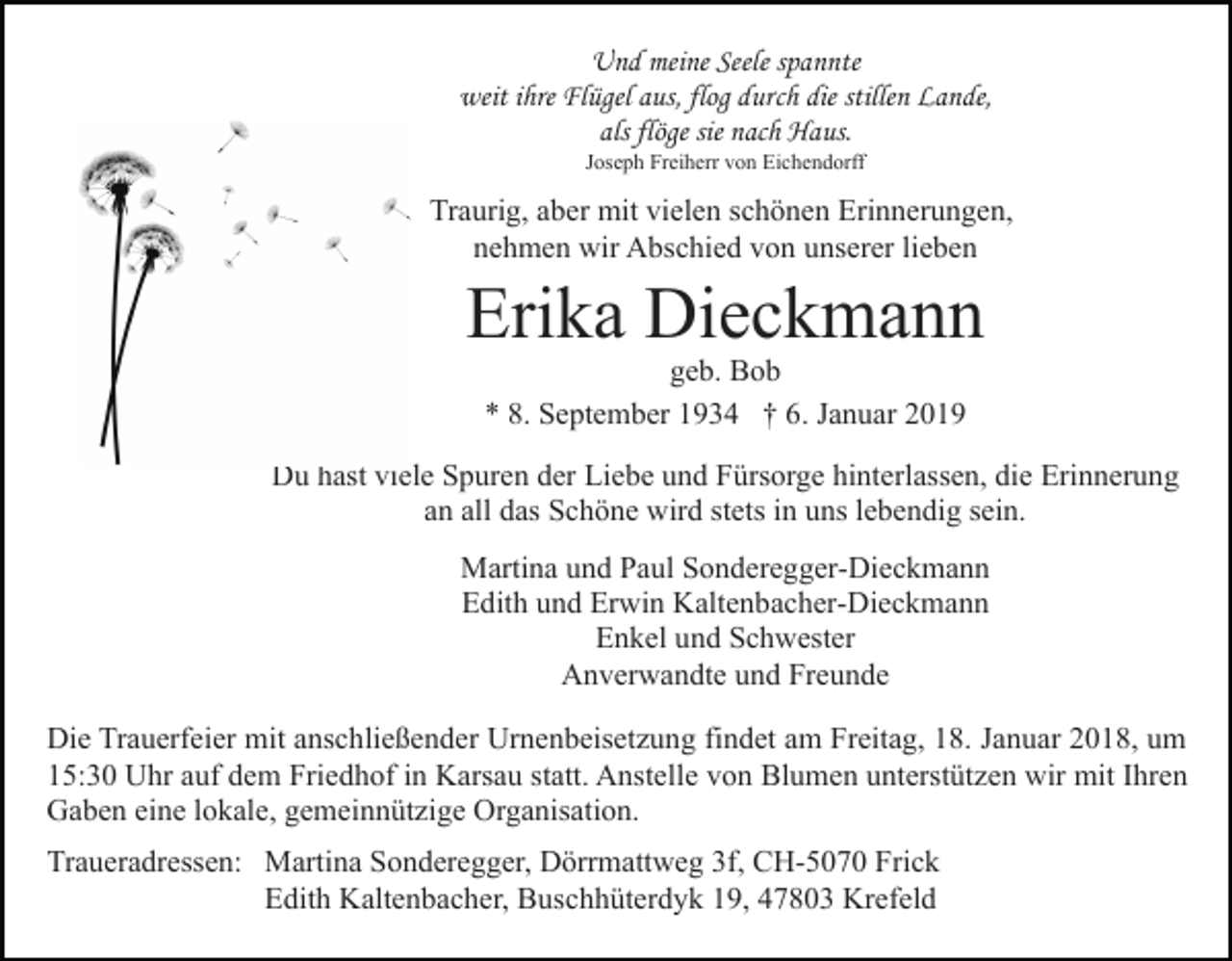 Und meine Seele spannte
weit ihre Flügel aus, flog durch die stillen Lande,
als flöge sie nach Haus.
Joseph Freiherr von Eichendorff

Traurig, aber mit vielen schönen Erinnerungen,
nehmen wir Abschied von unserer lieben

Erika Dieckmann
geb. Bob
* 8. September 1934 † 6. Januar 2019

Du hast viele Spuren der Liebe und Fürsorge hinterlassen, die Erinnerung an all das Schöne wird stets in uns lebendig sein.

Martina und Paul Sonderegger-Dieckmann
Edith und Erwin Kaltenbacher-Dieckmann
Enkel und Schwester
Anverwandte und Freunde

Die Trauerfeier mit anschließender Urnenbeisetzung findet am Freitag, 18. Januar 2018, um 15:30 Uhr auf dem Friedhof in Karsau statt. Anstelle von Blumen unterstützen wir mit Ihren Gaben eine lokale, gemeinnützige Organisation.

Traueradressen: Martina Sonderegger, Dörrmattweg 3f, CH-5070 Frick
Edith Kaltenbacher, Buschhüterdyk 19, 47803 Krefeld